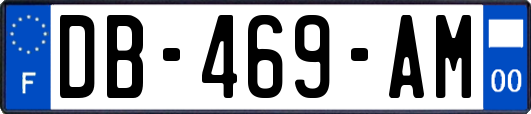 F

DB-469-AM

00